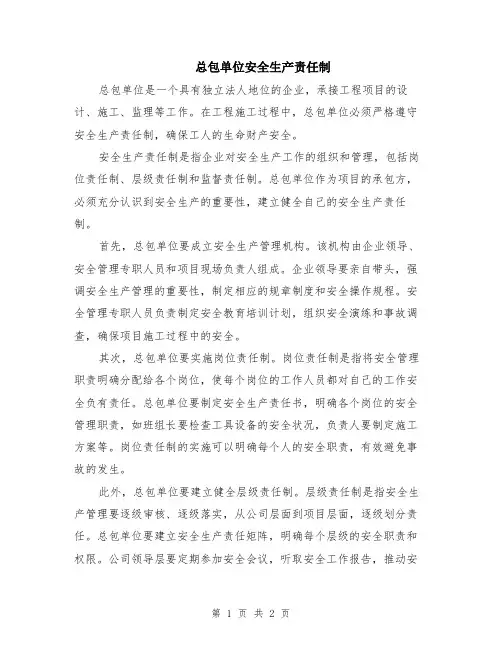 总包单位安全生产责任制

总包单位是一个具有独立法人地位的企业，承接工程项目的设计、施工、监理等工作。在工程施工过程中，总包单位必须严格遵守安全生产责任制，确保工人的生命财产安全。

安全生产责任制是指企业对安全生产工作的组织和管理，包括岗位责任制、层级责任制和监督责任制。总包单位作为项目的承包方，必须充分认识到安全生产的重要性，建立健全自己的安全生产责任制。

首先，总包单位要成立安全生产管理机构。该机构由企业领导、安全管理专职人员和项目现场负责人组成。企业领导要亲自带头，强调安全生产管理的重要性，制定相应的规章制度和安全操作规程。安全管理专职人员负责制定安全教育培训计划，组织安全演练和事故调查，确保项目施工过程中的安全。

其次，总包单位要实施岗位责任制。岗位责任制是指将安全管理职责明确分配给各个岗位，使每个岗位的工作人员都对自己的工作安全负有责任。总包单位要制定安全生产责任书，明确各个岗位的安全管理职责，如班组长要检查工具设备的安全状况，负责人要制定施工方案等。岗位责任制的实施可以明确每个人的安全职责，有效避免事故的发生。

此外，总包单位要建立健全层级责任制。层级责任制是指安全生产管理要逐级审核、逐级落实，从公司层面到项目层面，逐级划分责任。总包单位要建立安全生产责任矩阵，明确每个层级的安全职责和权限。公司领导层要定期参加安全会议，听取安全工作报告，推动安

第 1 页 共 2 页